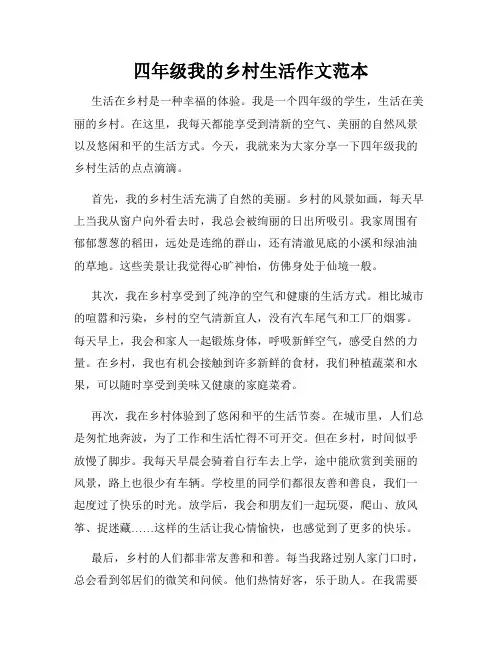 四年级我的乡村生活作文范本

生活在乡村是一种幸福的体验。我是一个四年级的学生，生活在美丽的乡村。在这里，我每天都能享受到清新的空气、美丽的自然风景以及悠闲和平的生活方式。今天，我就来为大家分享一下四年级我的乡村生活的点点滴滴。

首先，我的乡村生活充满了自然的美丽。乡村的风景如画，每天早上当我从窗户向外看去时，我总会被绚丽的日出所吸引。我家周围有郁郁葱葱的稻田，远处是连绵的群山，还有清澈见底的小溪和绿油油的草地。这些美景让我觉得心旷神怡，仿佛身处于仙境一般。

其次，我在乡村享受到了纯净的空气和健康的生活方式。相比城市的喧嚣和污染，乡村的空气清新宜人，没有汽车尾气和工厂的烟雾。每天早上，我会和家人一起锻炼身体，呼吸新鲜空气，感受自然的力量。在乡村，我也有机会接触到许多新鲜的食材，我们种植蔬菜和水果，可以随时享受到美味又健康的家庭菜肴。

再次，我在乡村体验到了悠闲和平的生活节奏。在城市里，人们总是匆忙地奔波，为了工作和生活忙得不可开交。但在乡村，时间似乎放慢了脚步。我每天早晨会骑着自行车去上学，途中能欣赏到美丽的风景，路上也很少有车辆。学校里的同学们都很友善和善良，我们一起度过了快乐的时光。放学后，我会和朋友们一起玩耍，爬山、放风筝、捉迷藏……这样的生活让我心情愉快，也感觉到了更多的快乐。

最后，乡村的人们都非常友善和和善。每当我路过别人家门口时，总会看到邻居们的微笑和问候。他们热情好客，乐于助人。在我需要